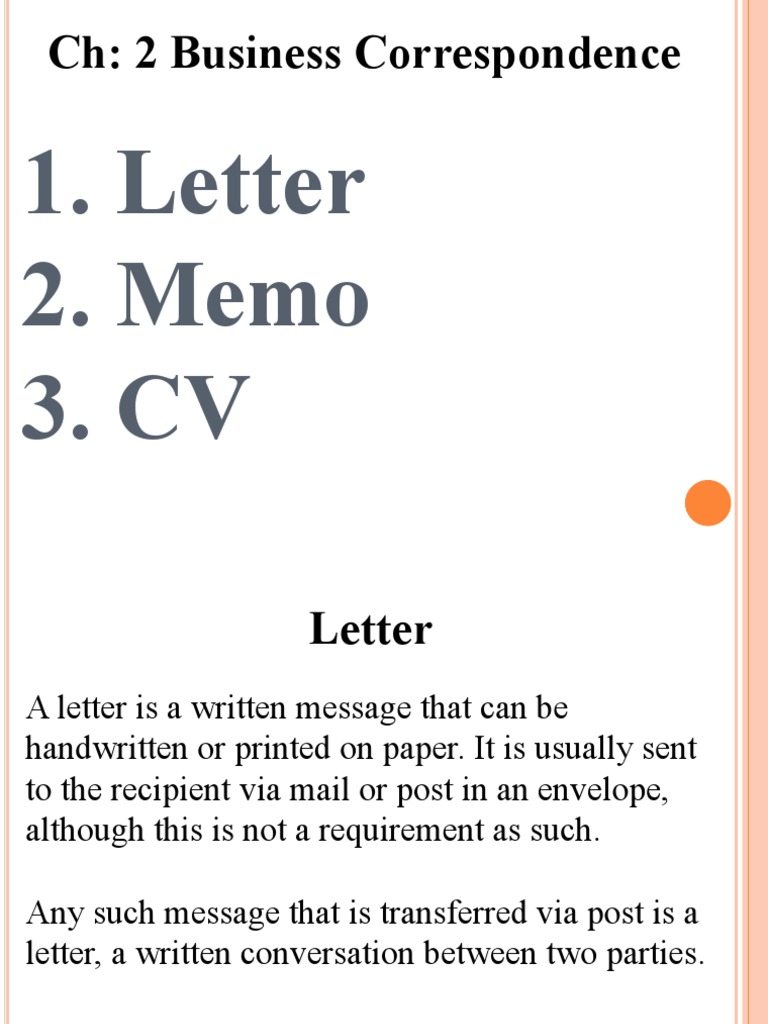 Ch: 2 Business Correspondence

1. Letter
2. Memo
3. CV

Letter

A letter is a written message that can be handwritten or printed on paper. It is usually sent to the recipient via mail or post in an envelope, although this is not a requirement as such.

Any such message that is transferred via post is a letter, a written conversation between two parties.